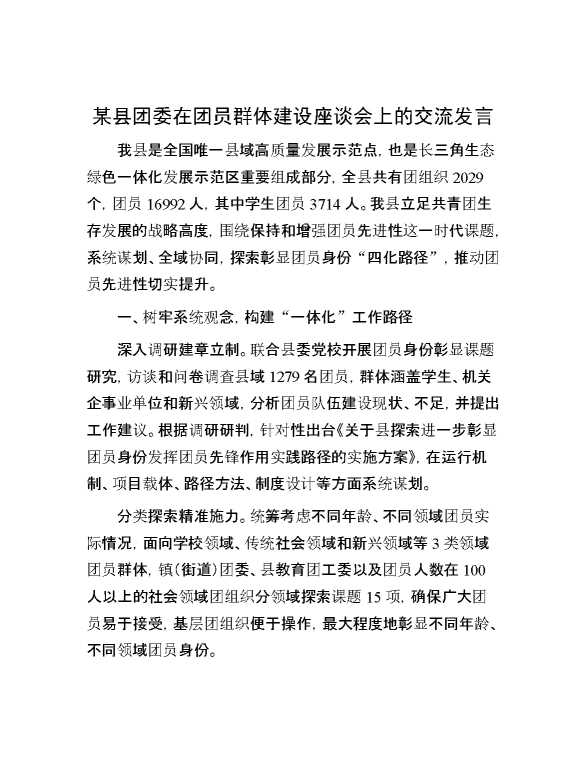 某县团委在团员群体建设座谈会上的交流发言

我县是全国唯一县域高质量发展示范点，也是长三角生态绿色一体化发展示范区重要组成部分，全县共有团组织 2029 个，团员 16992 人，其中学生团员 3714 人。我县立足共青团生存发展的战略高度，围绕保持和增强团员先进性这一时代课题，系统谋划、全域协同，探索彰显团员身份“四化路径”，推动团员先进性切实提升。

一、树牢系统观念，构建“一体化”工作路径

深入调研建章立制。联合县委党校开展团员身份彰显课题研究，访谈和问卷调查县域 1279 名团员，群体涵盖学生、机关企事业单位和新兴领域，分析团员队伍建设现状、不足，并提出工作建议。根据调研研判，针对性出台《关于县探索进一步彰显团员身份发挥团员先锋作用实践路径的实施方案》，在运行机制、项目载体、路径方法、制度设计等方面系统谋划。

分类探索精准施力。统筹考虑不同年龄、不同领域团员实际情况，面向学校领域、传统社会领域和新兴领域等 3 类领域团员群体，镇（街道）团委、县教育团工委以及团员人数在 100 人以上的社会领域团组织分领域探索课题 15 项，确保广大团员易于接受，基层团组织便于操作，最大程度地彰显不同年龄、不同领域团员身份。